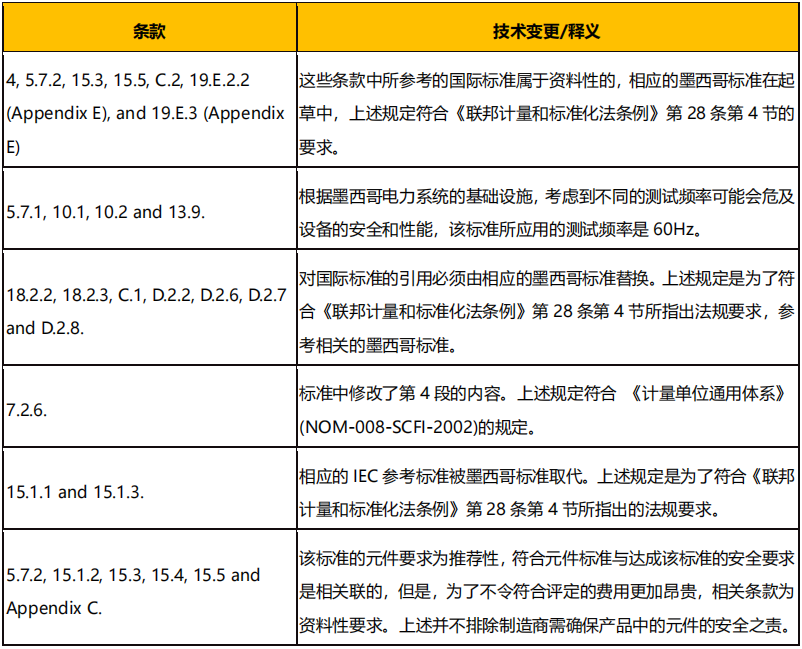 | 条款 | 技术变更/释义 |
|---|---|
| 4, 5.7.2, 15.3, 15.5, C.2, 19.E.2.2 (Appendix E), and 19.E.3 (Appendix E) | 这些条款中所参考的国际标准属于资料性的，相应的墨西哥标准在起草中，上述规定符合《联邦计量和标准化法条例》第 28 条第 4 节的要求。 |
| 5.7.1, 10.1, 10.2 and 13.9. | 根据墨西哥电力系统的基础设施，考虑到不同的测试频率可能会危及设备的安全和性能，该标准所应用的测试频率是 60Hz。 |
| 18.2.2, 18.2.3, C.1, D.2.2, D.2.6, D.2.7 and D.2.8. | 对国际标准的引用必须由相应的墨西哥标准替换。上述规定是为了符合《联邦计量和标准化法条例》第 28 条第 4 节所指出法规要求，参考相关的墨西哥标准。 |
| 7.2.6. | 标准中修改了第 4 段的内容。上述规定符合 《计量单位通用体系》(NOM-008-SCFI-2002)的规定。 |
| 15.1.1 and 15.1.3. | 相应的 IEC 参考标准被墨西哥标准取代。上述规定是为了符合《联邦计量和标准化法条例》第 28 条第 4 节所指出的法规要求。 |
| 5.7.2, 15.1.2, 15.3, 15.4, 15.5 and Appendix C. | 该标准的元件要求为推荐性，符合元件标准与达成该标准的安全要求是相关联的，但是，为了不令符合评定的费用更加昂贵，相关条款为资料性要求。上述并不排除制造商需确保产品中的元件的安全之责。 |